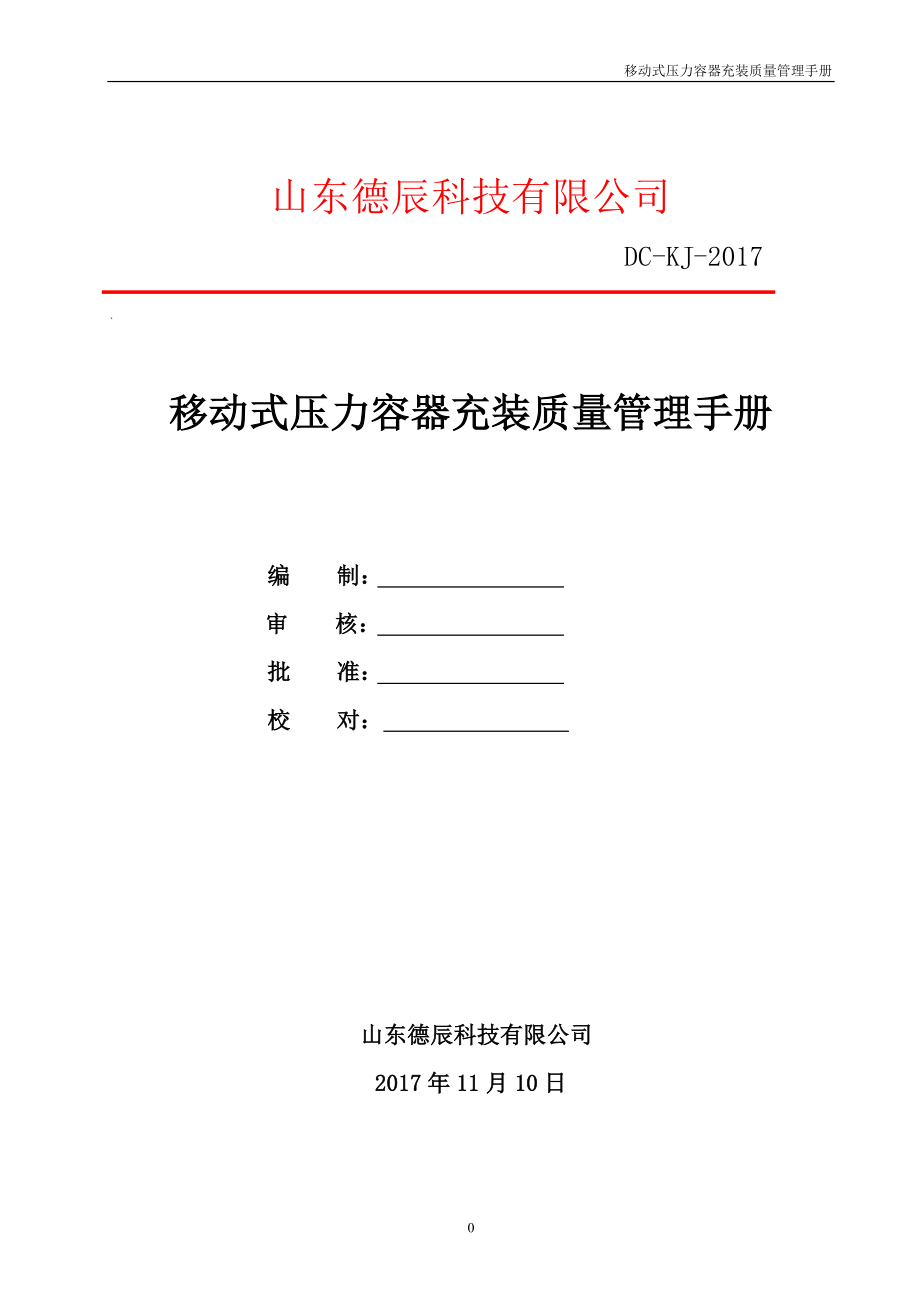 移动式压力容器充装质量管理手册

山东德辰科技有限公司

DC-KJ-2017

移动式压力容器充装质量管理手册

编　　制：________________

审　　核：________________

批　　准：________________

校　　对：________________

山东德辰科技有限公司

2017 年 11 月 10 日

0